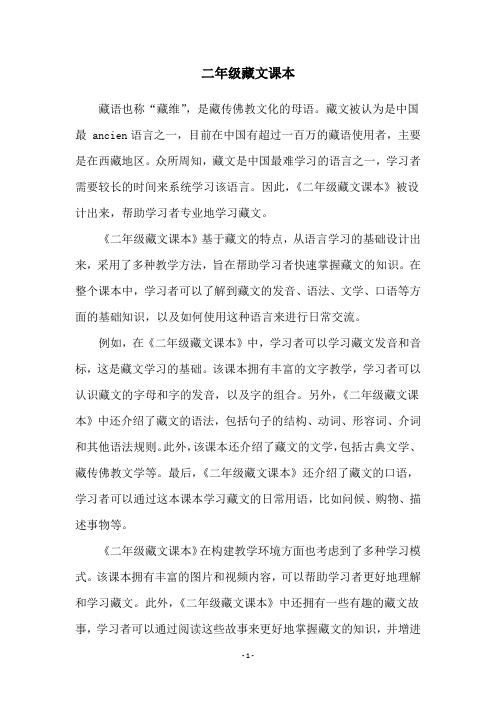 二年级藏文课本

藏语也称“藏维”，是藏传佛教文化的母语。藏文被认为是中国最 ancien 语言之一，目前在中国有超过一百万的藏语使用者，主要是在西藏地区。众所周知，藏文是中国最难学习的语言之一，学习者需要较长的时间来系统学习该语言。因此，《二年级藏文课本》被设计出来，帮助学习者专业地学习藏文。

《二年级藏文课本》基于藏文的特点，从语言学习的基础设计出来，采用了多种教学方法，旨在帮助学习者快速掌握藏文的知识。在整个课本中，学习者可以了解到藏文的发音、语法、文学、口语等方面的基础知识，以及如何使用这种语言来进行日常交流。

例如，在《二年级藏文课本》中，学习者可以学习藏文发音和音标，这是藏文学习的基础。该课本拥有丰富的文字教学，学习者可以认识藏文的字母和字的发音，以及字的组合。另外，《二年级藏文课本》中还介绍了藏文的语法，包括句子的结构、动词、形容词、介词和其他语法规则。此外，该课本还介绍了藏文的文学，包括古典文学、藏传佛教文学等。最后，《二年级藏文课本》还介绍了藏文的口语，学习者可以通过这本课本学习藏文的日常用语，比如问候、购物、描述事物等。

《二年级藏文课本》在构建教学环境方面也考虑到了多种学习模式。该课本拥有丰富的图片和视频内容，可以帮助学习者更好地理解和学习藏文。此外，《二年级藏文课本》中还拥有一些有趣的藏文故事，学习者可以通过阅读这些故事来更好地掌握藏文的知识，并增进

- 1 -